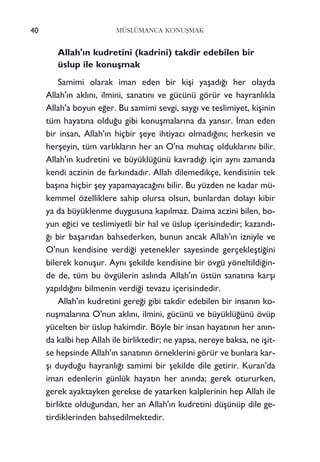 40 MÜSLÜMANCA KONUŞMAK

Allah'ın kudretini (kadrini) takdir edebilen bir üslup ile konuşmak

Samimi olarak iman eden bir kişi yaşadığı her olayda Allah'ın aklını, ilmini, sanatını ve gücünü görür ve hayranlıkla Allah'a boyun eğer. Bu samimi sevgi, saygı ve teslimiyet, kişinin tüm hayatına olduğu gibi konuşmalarına da yansır. İman eden bir insan, Allah'ın hiçbir şeye ihtiyacı olmadığını; herkesin ve herşeyin, tüm varlıkların her an O'na muhtaç olduklarını bilir. Allah'ın kudretini ve büyüklüğünü kavradığı için aynı zamanda kendi aczinin de farkındadır. Allah dilemedikçe, kendisinin tek başına hiçbir şey yapamayacağını bilir. Bu yüzden ne kadar mükemmel özelliklere sahip olursa olsun, bunlardan dolayı kibir ya da büyüklenme duygusuna kapılmaz. Daima aczini bilen, boyun eğici ve teslimiyetli bir hal ve üslup içerisindedir; kazandığı bir başarıdan bahsederken, bunun ancak Allah'ın izniyle ve O'nun kendisine verdiği yetenekler sayesinde gerçekleştiğini bilerek konuşur. Aynı şekilde kendisine bir övgü yöneltildiğinde de, tüm bu övgülerin aslında Allah'ın üstün sanatına karşı yapıldığını bilmenin verdiği tevazu içerisindedir.

Allah'ın kudretini gereği gibi takdir edebilen bir insanın konuşmalarına O'nun aklını, ilmini, gücünü ve büyüklüğünü övüp yücelten bir üslup hakimdir. Böyle bir insan hayatının her anında kalbi hep Allah ile birliktedir; ne yapsa, nereye baksa, ne işitse hepsinde Allah'ın sanatının örneklerini görür ve bunlara karşı duyduğu hayranlığı samimi bir şekilde dile getirir. Kuran'da iman edenlerin günlük hayatın her anında; gerek otururken, gerek ayaktayken gerekse de yatarken kalplerinin hep Allah ile birlikte olduğundan, her an Allah'ın kudretini düşünüp dile getirdiklerinden bahsedilmektedir.